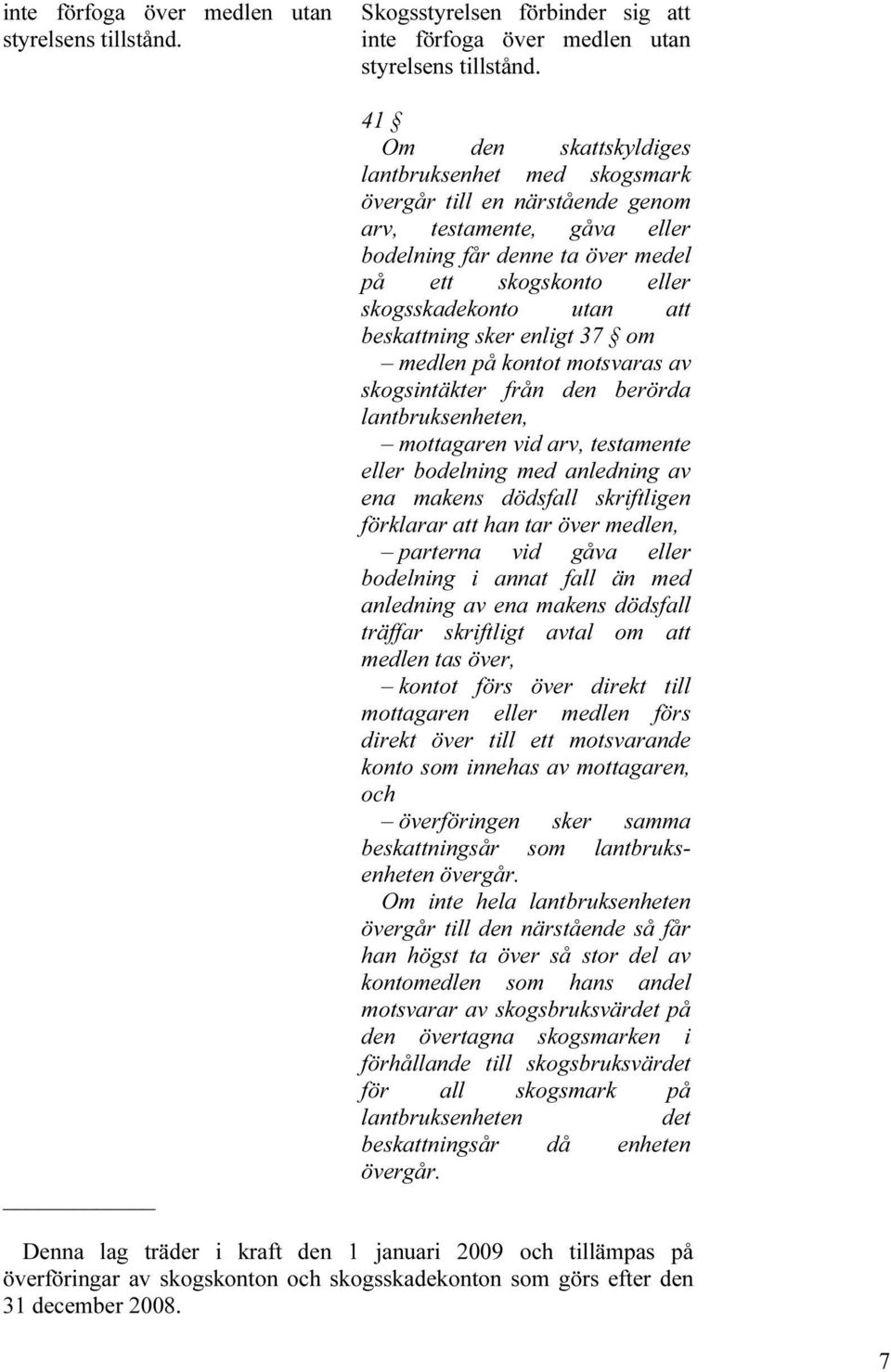 inte förfoga över medlen utan styrelsens tillstånd.

Skogsstyrelsen förbinder sig att inte förfoga över medlen utan styrelsens tillstånd.

41 §
Om den skattskyldiges lantbruksenhet med skogsmark övergår till en närstående genom arv, testamente, gåva eller bodelning får denne ta över medel på ett skogskonto eller skogsskadekonto utan att beskattning sker enligt 37 § om
– medlen på kontot motsvaras av skogsintäkter från den berörda lantbruksenheten,
– mottagaren vid arv, testamente eller bodelning med anledning av ena makens dödsfall skriftligen förklarar att han tar över medlen,
– parterna vid gåva eller bodelning i annat fall än med anledning av ena makens dödsfall träffar skriftligt avtal om att medlen tas över,
– kontot förs över direkt till mottagaren eller medlen förs direkt över till ett motsvarande konto som innehas av mottagaren, och
– överföringen sker samma beskattningsår som lantbruksenheten övergår.
Om inte hela lantbruksenheten övergår till den närstående så får han högst ta över så stor del av kontomedlen som hans andel motsvarar av skogsbruksvärdet på den övertagna skogsmarken i förhållande till skogsbruksvärdet för all skogsmark på lantbruksenheten det beskattningsår då enheten övergår.

Denna lag träder i kraft den 1 januari 2009 och tillämpas på överföringar av skogskonton och skogsskadekonton som görs efter den 31 december 2008.

7